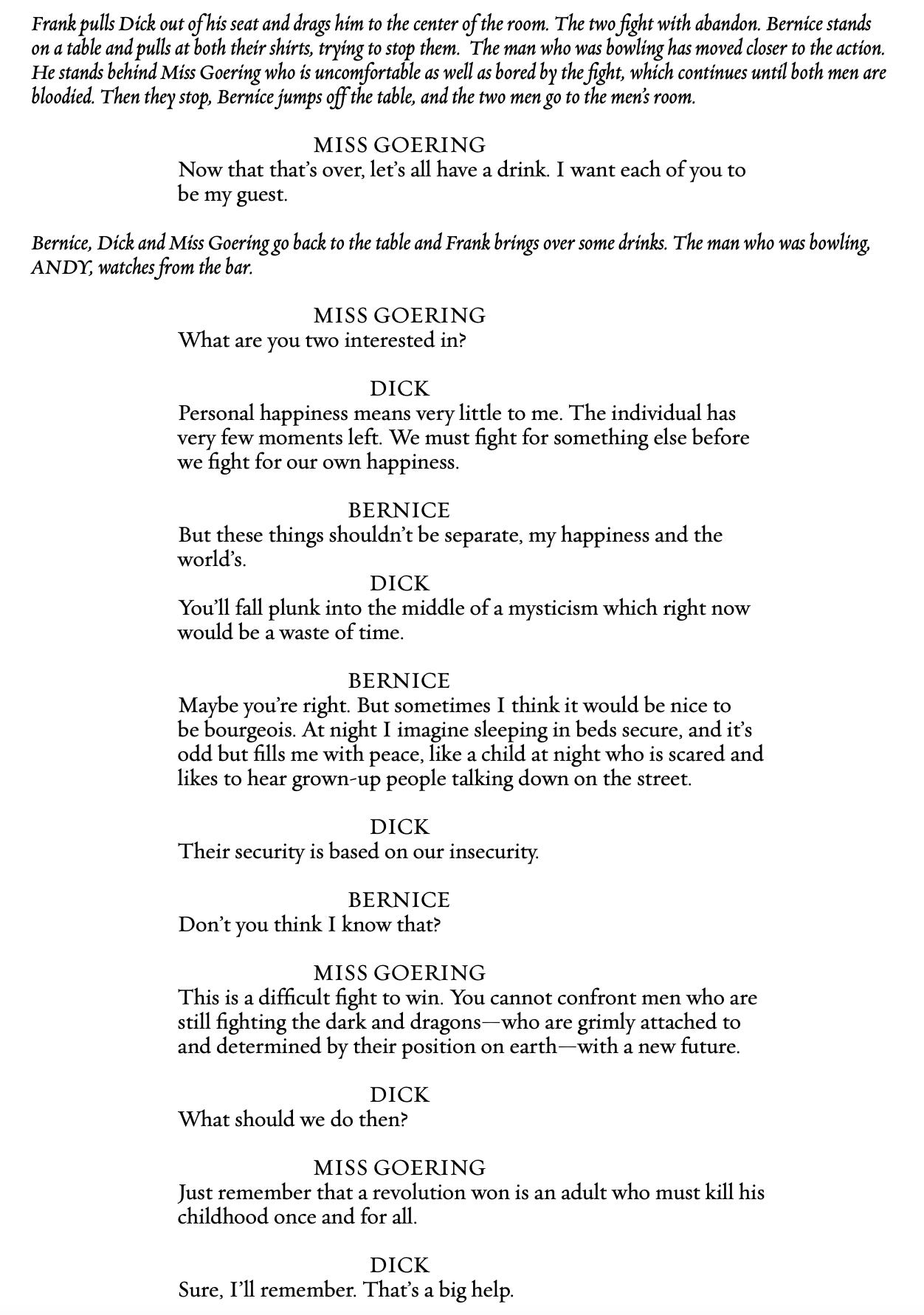 Frank pulls Dick out of his seat and drags him to the center of the room. The two fight with abandon. Bernice stands on a table and pulls at both their shirts, trying to stop them. The man who was bowling has moved closer to the action. He stands behind Miss Goering who is uncomfortable as well as bored by the fight, which continues until both men are bloodied. Then they stop, Bernice jumps off the table, and the two men go to the men's room.

MISS GOERING
Now that that's over, let's all have a drink. I want each of you to be my guest.

Bernice, Dick and Miss Goering go back to the table and Frank brings over some drinks. The man who was bowling, ANDY, watches from the bar.

MISS GOERING
What are you two interested in?

DICK
Personal happiness means very little to me. The individual has very few moments left. We must fight for something else before we fight for our own happiness.

BERNICE
But these things shouldn't be separate, my happiness and the world's.

DICK
You'll fall plunk into the middle of a mysticism which right now would be a waste of time.

BERNICE
Maybe you're right. But sometimes I think it would be nice to be bourgeois. At night I imagine sleeping in beds secure, and it's odd but fills me with peace, like a child at night who is scared and likes to hear grown-up people talking down on the street.

DICK
Their security is based on our insecurity.

BERNICE
Don't you think I know that?

MISS GOERING
This is a difficult fight to win. You cannot confront men who are still fighting the dark and dragons—who are grimly attached to and determined by their position on earth—with a new future.

DICK
What should we do then?

MISS GOERING
Just remember that a revolution won is an adult who must kill his childhood once and for all.

DICK
Sure, I'll remember. That's a big help.